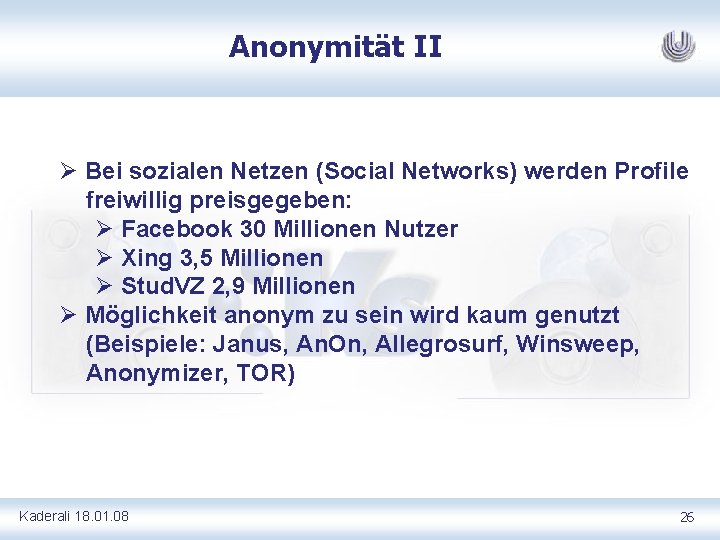 Anonymität II

➢ Bei sozialen Netzen (Social Networks) werden Profile freiwillig preisgegeben:

➢ Facebook 30 Millionen Nutzer

➢ Xing 3,5 Millionen

➢ StudVZ 2,9 Millionen

➢ Möglichkeit anonym zu sein wird kaum genutzt (Beispiele: Janus, AnOn, Allegrosurf, Winsweep, Anonymizer, TOR)

Kaderali 18.01.08

26